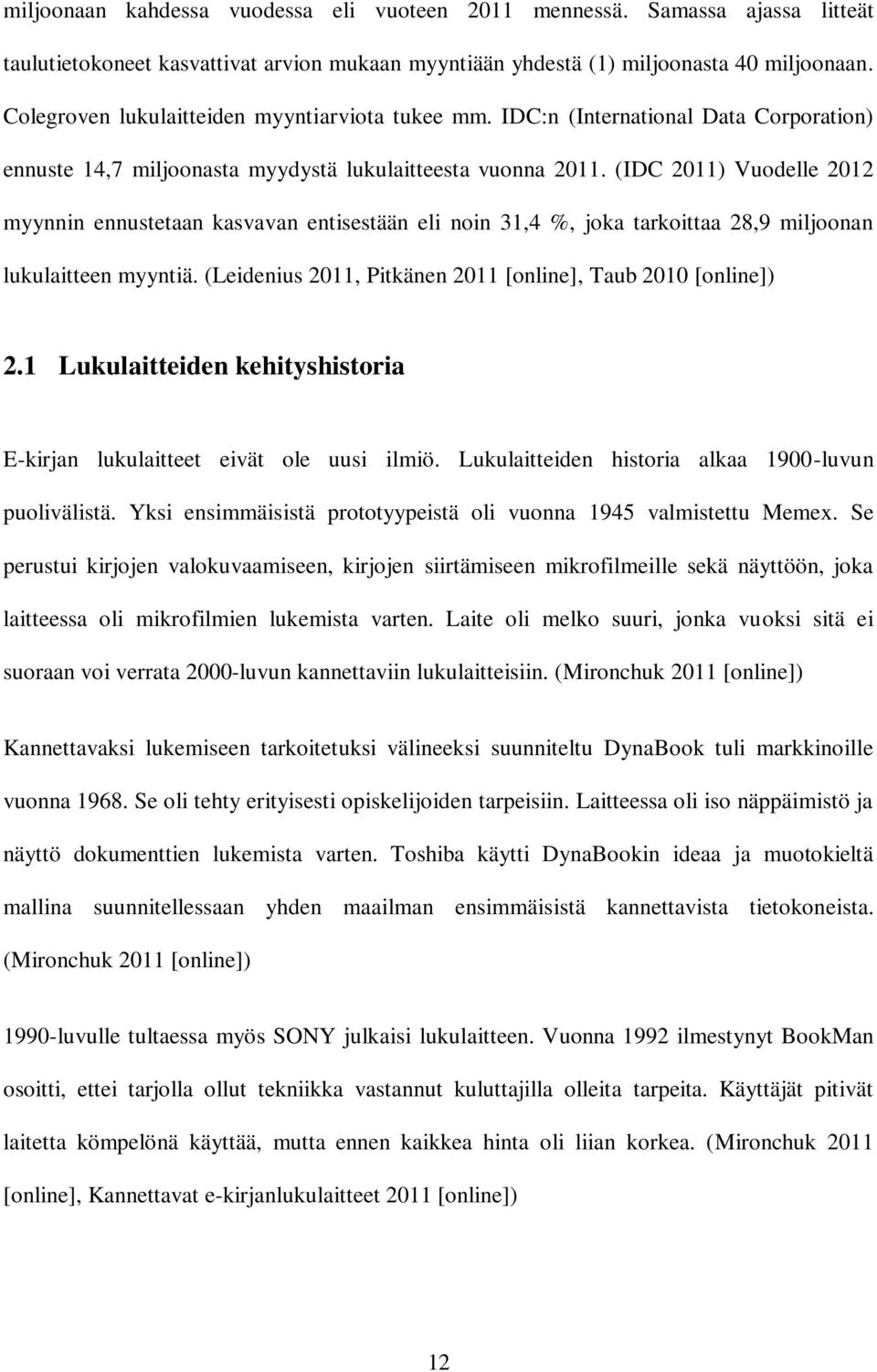 miljoonaan kahdessa vuodessa eli vuoteen 2011 mennessä. Samassa ajassa litteät taulutietokoneet kasvattivat arvion mukaan myyntiään yhdestä (1) miljoonasta 40 miljoonaan. Colegroven lukulaitteiden myyntiarviota tukee mm. IDC:n (International Data Corporation) ennuste 14,7 miljoonasta myydystä lukulaitteesta vuonna 2011. (IDC 2011) Vuodelle 2012 myynnin ennustetaan kasvavan entisestään eli noin 31,4 %, joka tarkoittaa 28,9 miljoonan lukulaitteen myyntiä. (Leidenius 2011, Pitkänen 2011 [online], Taub 2010 [online])

2.1 Lukulaitteiden kehityshistoria

E-kirjan lukulaitteet eivät ole uusi ilmiö. Lukulaitteiden historia alkaa 1900-luvun puolivälistä. Yksi ensimmäisistä prototyypeistä oli vuonna 1945 valmistettu Memex. Se perustui kirjojen valokuvaamiseen, kirjojen siirtämiseen mikrofilmeille sekä näyttöön, joka laitteessa oli mikrofilmien lukemista varten. Laite oli melko suuri, jonka vuoksi sitä ei suoraan voi verrata 2000-luvun kannettaviin lukulaitteisiin. (Mironchuk 2011 [online])

Kannettavaksi lukemiseen tarkoitetuksi välineeksi suunniteltu DynaBook tuli markkinoille vuonna 1968. Se oli tehty erityisesti opiskelijoiden tarpeisiin. Laitteessa oli iso näppäimistö ja näyttö dokumenttien lukemista varten. Toshiba käytti DynaBookin ideaa ja muotokieltä mallina suunnitellessaan yhden maailman ensimmäisistä kannettavista tietokoneista. (Mironchuk 2011 [online])

1990-luvulle tultaessa myös SONY julkaisi lukulaitteen. Vuonna 1992 ilmestynyt BookMan osoitti, ettei tarjolla ollut tekniikka vastannut kuluttajilla olleita tarpeita. Käyttäjät pitivät laitetta kömpelönä käyttää, mutta ennen kaikkea hinta oli liian korkea. (Mironchuk 2011 [online], Kannettavat e-kirjanlukulaitteet 2011 [online])

12